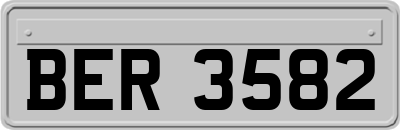 BER 3582